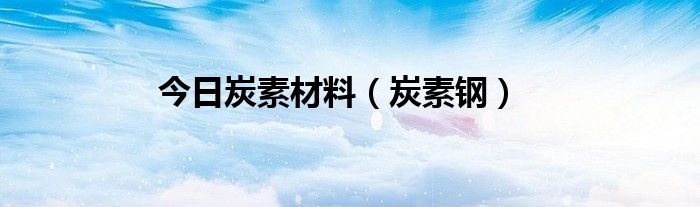 今日炭素材料（炭素钢）